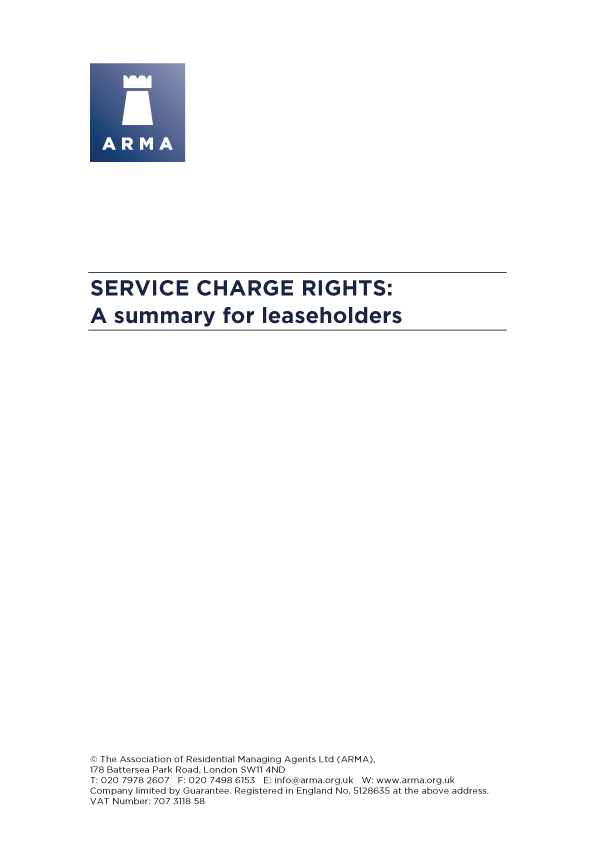 ARMA

SERVICE CHARGE RIGHTS:
A summary for leaseholders

© The Association of Residential Managing Agents Ltd (ARMA),
178 Battersea Park Road, London SW11 4ND
T: 020 7978 2607 F: 020 7498 6153 E: info@arma.org.uk W: www.arma.org.uk
Company limited by Guarantee. Registered in England No. 5128635 at the above address.
VAT Number: 707 3118 58